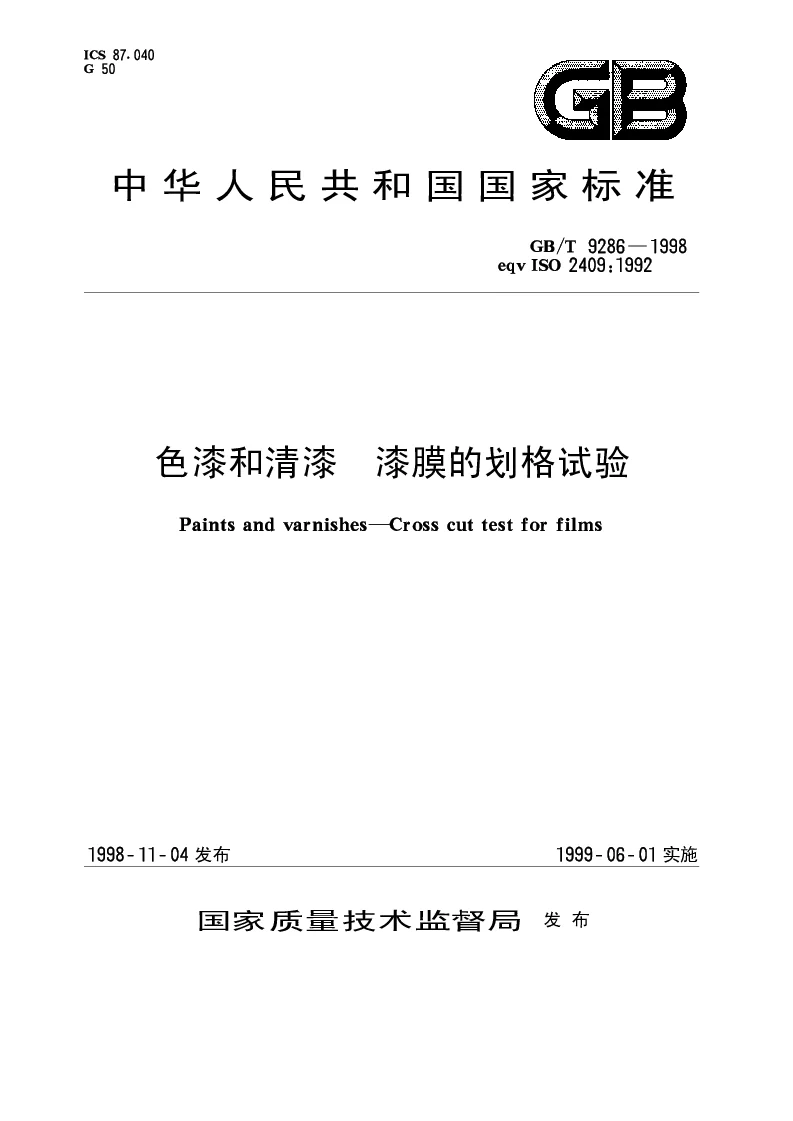 ICS 87.040
G 50

GB

中华人民共和国国家标准

GB/T 9286—1998
eqv ISO 2409:1992

色漆和清漆　漆膜的划格试验

Paints and varnishes—Cross cut test for films

1998-11-04 发布

1999-06-01 实施

国家质量技术监督局 发布